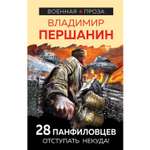 ВОЕННАЯ ПРОЗА

ВЛАДИМИР
ПЕРШАНИН

28 ПАНФИЛОВЦЕВ
ОТСТУПАТЬ НЕКУДА!